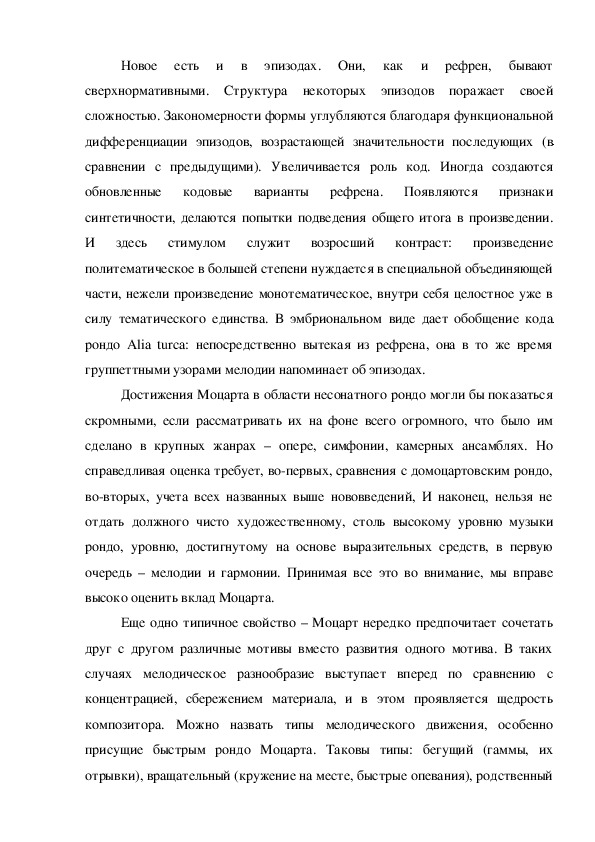 Новое есть и в эпизодах. Они, как и рефрен, бывают сверхнормативными. Структура некоторых эпизодов поражает своей сложностью. Закономерности формы углубляются благодаря функциональной дифференциации эпизодов, возрастающей значительности последующих (в сравнении с предыдущими). Увеличивается роль код. Иногда создаются обновленные кодовые варианты рефрена. Появляются признаки синтетичности, делаются попытки подведения общего итога в произведении. И здесь стимулом служит возросший контраст: произведение политематическое в большей степени нуждается в специальной объединяющей части, нежели произведение монотематическое, внутри себя целостное уже в силу тематического единства. В эмбриональном виде дает обобщение кода рондо Alia turca: непосредственно вытекая из рефрена, она в то же время группеттными узорами мелодии напоминает об эпизодах.

Достижения Моцарта в области несонатного рондо могли бы показаться скромными, если рассматривать их на фоне всего огромного, что было им сделано в крупных жанрах – опере, симфонии, камерных ансамблях. Но справедливая оценка требует, во-первых, сравнения с домоцартовским рондо, во-вторых, учета всех названных выше нововведений, И наконец, нельзя не отдать должного чисто художественному, столь высокому уровню музыки рондо, уровню, достигнутому на основе выразительных средств, в первую очередь – мелодии и гармонии. Принимая все это во внимание, мы вправе высоко оценить вклад Моцарта.

Еще одно типичное свойство – Моцарт нередко предпочитает сочетать друг с другом различные мотивы вместо развития одного мотива. В таких случаях мелодическое разнообразие выступает вперед по сравнению с концентрацией, сбережением материала, и в этом проявляется щедрость композитора. Можно назвать типы мелодического движения, особенно присущие быстрым рондо Моцарта. Таковы типы: бегущий (гаммы, их отрывки), вращательный (кружение на месте, быстрые опевания), родственный